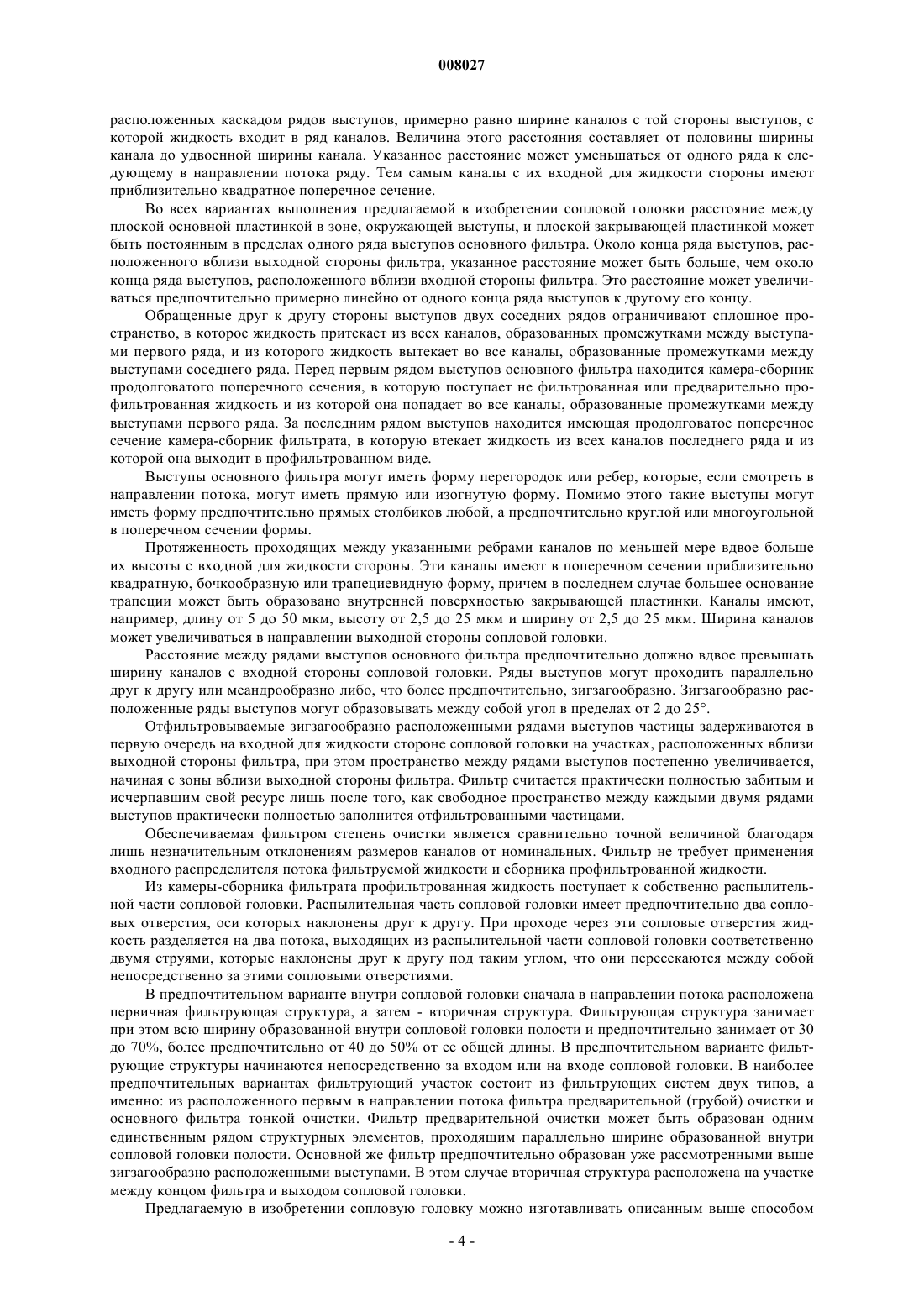 008027

расположенных каскадом рядов выступов, примерно равно ширине каналов с той стороны выступов, с которой жидкость входит в ряд каналов. Величина этого расстояния составляет от половины ширины канала до удвоенной ширины канала. Указанное расстояние может уменьшаться от одного ряда к следующему в направлении потока ряду. Тем самым каналы с их входной для жидкости стороны имеют приблизительно квадратное поперечное сечение.

Во всех вариантах выполнения предлагаемой в изобретении сопловой головки расстояние между плоской основной пластинкой в зоне, окружающей выступы, и плоской закрывающей пластинкой может быть постоянным в пределах одного ряда выступов основного фильтра. Около конца ряда выступов, расположенного вблизи выходной стороны фильтра, указанное расстояние может быть больше, чем около конца ряда выступов, расположенного вблизи входной стороны фильтра. Это расстояние может увеличиваться предпочтительно примерно линейно от одного конца ряда выступов к другому его концу.

Обращенные друг к другу стороны выступов двух соседних рядов ограничивают сплошное пространство, в которое жидкость притекает из всех каналов, образованных промежутками между выступами первого ряда, и из которого жидкость вытекает во все каналы, образованные промежутками между выступами соседнего ряда. Перед первым рядом выступов основного фильтра находится камера-сборник продолговатого поперечного сечения, в которую поступает не фильтрованная или предварительно профильтрованная жидкость и из которой она попадает во все каналы, образованные промежутками между выступами первого ряда. За последним рядом выступов находится имеющая продолговатое поперечное сечение камера-сборник фильтрата, в которую втекает жидкость из всех каналов последнего ряда и из которой она выходит в профильтрованном виде.

Выступы основного фильтра могут иметь форму перегородок или ребер, которые, если смотреть в направлении потока, могут иметь прямую или изогнутую форму. Помимо этого такие выступы могут иметь форму предпочтительно прямых столбиков любой, а предпочтительно круглой или многоугольной в поперечном сечении формы.

Протяженность проходящих между указанными ребрами каналов по меньшей мере вдвое больше их высоты с входной для жидкости стороны. Эти каналы имеют в поперечном сечении приблизительно квадратную, бочкообразную или трапециевидную форму, причем в последнем случае большее основание трапеции может быть образовано внутренней поверхностью закрывающей пластинки. Каналы имеют, например, длину от 5 до 50 мкм, высоту от 2,5 до 25 мкм и ширину от 2,5 до 25 мкм. Ширина каналов может увеличиваться в направлении выходной стороны сопловой головки.

Расстояние между рядами выступов основного фильтра предпочтительно должно вдвое превышать ширину каналов с входной стороны сопловой головки. Ряды выступов могут проходить параллельно друг к другу или меандрообразно либо, что более предпочтительно, зигзагообразно. Зигзагообразно расположенные ряды выступов могут образовывать между собой угол в пределах от 2 до 25°.

Отфильтровываемые зигзагообразно расположенными рядами выступов частицы задерживаются в первую очередь на входной для жидкости стороне сопловой головки на участках, расположенных вблизи выходной стороны фильтра, при этом пространство между рядами выступов постепенно увеличивается, начиная с зоны вблизи выходной стороны фильтра. Фильтр считается практически полностью забитым и исчерпавшим свой ресурс лишь после того, как свободное пространство между каждыми двумя рядами выступов практически полностью заполнится отфильтрованными частицами.

Обеспечиваемая фильтром степень очистки является сравнительно точной величиной благодаря лишь незначительным отклонениям размеров каналов от номинальных. Фильтр не требует применения входного распределителя потока фильтруемой жидкости и сборника профильтрованной жидкости.

Из камеры-сборника фильтрата профильтрованная жидкость поступает к собственно распылительной части сопловой головки. Распылительная часть сопловой головки имеет предпочтительно два сопловых отверстия, оси которых наклонены друг к другу. При проходе через эти сопловые отверстия жидкость разделяется на два потока, выходящих из распылительной части сопловой головки соответственно двумя струями, которые наклонены друг к другу под таким углом, что они пересекаются между собой непосредственно за этими сопловыми отверстиями.

В предпочтительном варианте внутри сопловой головки сначала в направлении потока расположена первичная фильтрующая структура, а затем - вторичная структура. Фильтрующая структура занимает при этом всю ширину образованной внутри сопловой головки полости и предпочтительно занимает от 30 до 70%, более предпочтительно от 40 до 50% от ее общей длины. В предпочтительном варианте фильтрующие структуры начинаются непосредственно за входом или на входе сопловой головки. В наиболее предпочтительных вариантах фильтрующий участок состоит из фильтрующих систем двух типов, а именно: из расположенного первым в направлении потока фильтра предварительной (грубой) очистки и основного фильтра тонкой очистки. Фильтр предварительной очистки может быть образован одним единственным рядом структурных элементов, проходящим параллельно ширине образованной внутри сопловой головки полости. Основной же фильтр предпочтительно образован уже рассмотренными выше зигзагообразно расположенными выступами. В этом случае вторичная структура расположена на участке между концом фильтра и выходом сопловой головки.

Предлагаемую в изобретении сопловую головку можно изготавливать описанным выше способом

- 4 -